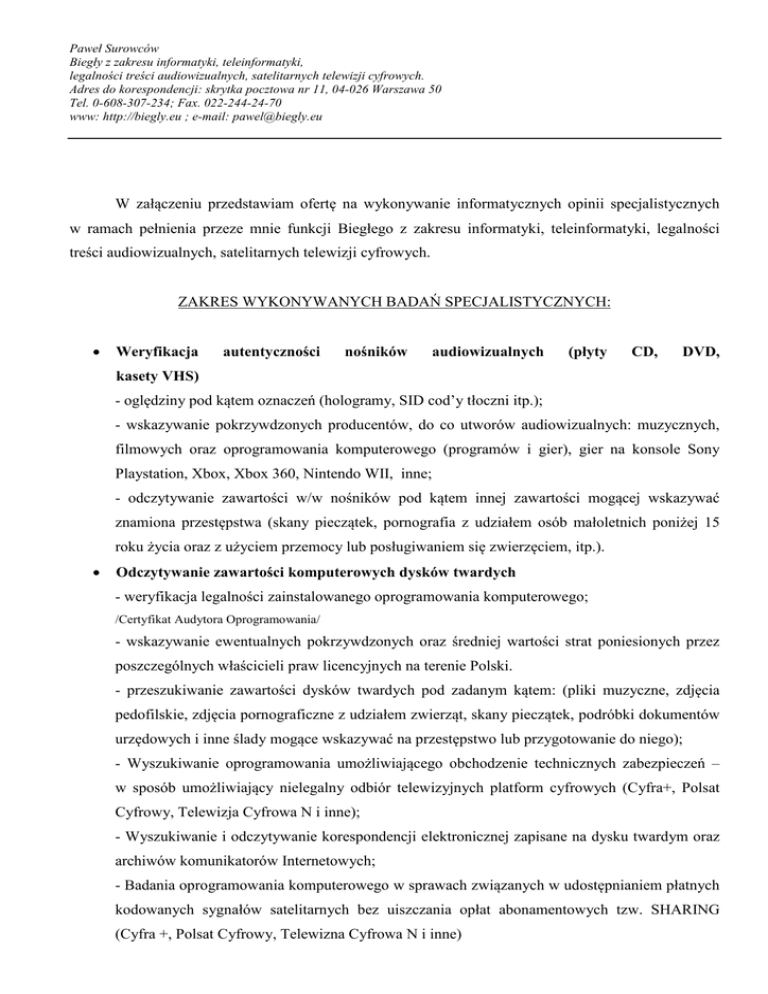 Paweł Surowców
Biegły z zakresu informatyki, teleinformatyki,
legalności treści audiowizualnych, satelitarnych telewizji cyfrowych.
Adres do korespondencji: skrytka pocztowa nr 11, 04-026 Warszawa 50
Tel. 0-608-307-234; Fax. 022-244-24-70
www: http://biegly.eu ; e-mail: pawel@biegly.eu

W załączeniu przedstawiam ofertę na wykonywanie informatycznych opinii specjalistycznych w ramach pełnienia przeze mnie funkcji Biegłego z zakresu informatyki, teleinformatyki, legalności treści audiowizualnych, satelitarnych telewizji cyfrowych.

ZAKRES WYKONYWANYCH BADAŃ SPECJALISTYCZNYCH:

• Weryfikacja autentyczności nośników audiowizualnych (płyty CD, DVD, kasety VHS)
- oględziny pod kątem oznaczeń (hologramy, SID cod'y tłoczni itp.);
- wskazywanie pokrzywdzonych producentów, do co utworów audiowizualnych: muzycznych, filmowych oraz oprogramowania komputerowego (programów i gier), gier na konsole Sony Playstation, Xbox, Xbox 360, Nintendo WII, inne;
- odczytywanie zawartości w/w nośników pod kątem innej zawartości mogącej wskazywać znamiona przestępstwa (skany pieczątek, pornografia z udziałem osób małoletnich poniżej 15 roku życia oraz z użyciem przemocy lub posługiwaniem się zwierzęciem, itp.).
• Odczytywanie zawartości komputerowych dysków twardych
- weryfikacja legalności zainstalowanego oprogramowania komputerowego;
/Certyfikat Audytora Oprogramowania/
- wskazywanie ewentualnych pokrzywdzonych oraz średniej wartości strat poniesionych przez poszczególnych właścicieli praw licencyjnych na terenie Polski.
- przeszukiwanie zawartości dysków twardych pod zadanym kątem: (pliki muzyczne, zdjęcia pedofilskie, zdjęcia pornograficzne z udziałem zwierząt, skany pieczątek, podróbki dokumentów urzędowych i inne ślady mogące wskazywać na przestępstwo lub przygotowanie do niego);
- Wyszukiwanie oprogramowania umożliwiającego obchodzenie technicznych zabezpieczeń – w sposób umożliwiający nielegalny odbiór telewizyjnych platform cyfrowych (Cyfra+, Polsat Cyfrowy, Telewizja Cyfrowa N i inne);
- Wyszukiwanie i odczytywanie korespondencji elektronicznej zapisane na dysku twardym oraz archiwów komunikatorów Internetowych;
- Badania oprogramowania komputerowego w sprawach związanych w udostępnianiem płatnych kodowanych sygnałów satelitarnych bez uiszczania opłat abonamentowych tzw. SHARING (Cyfra +, Polsat Cyfrowy, Telewizna Cyfrowa N i inne)